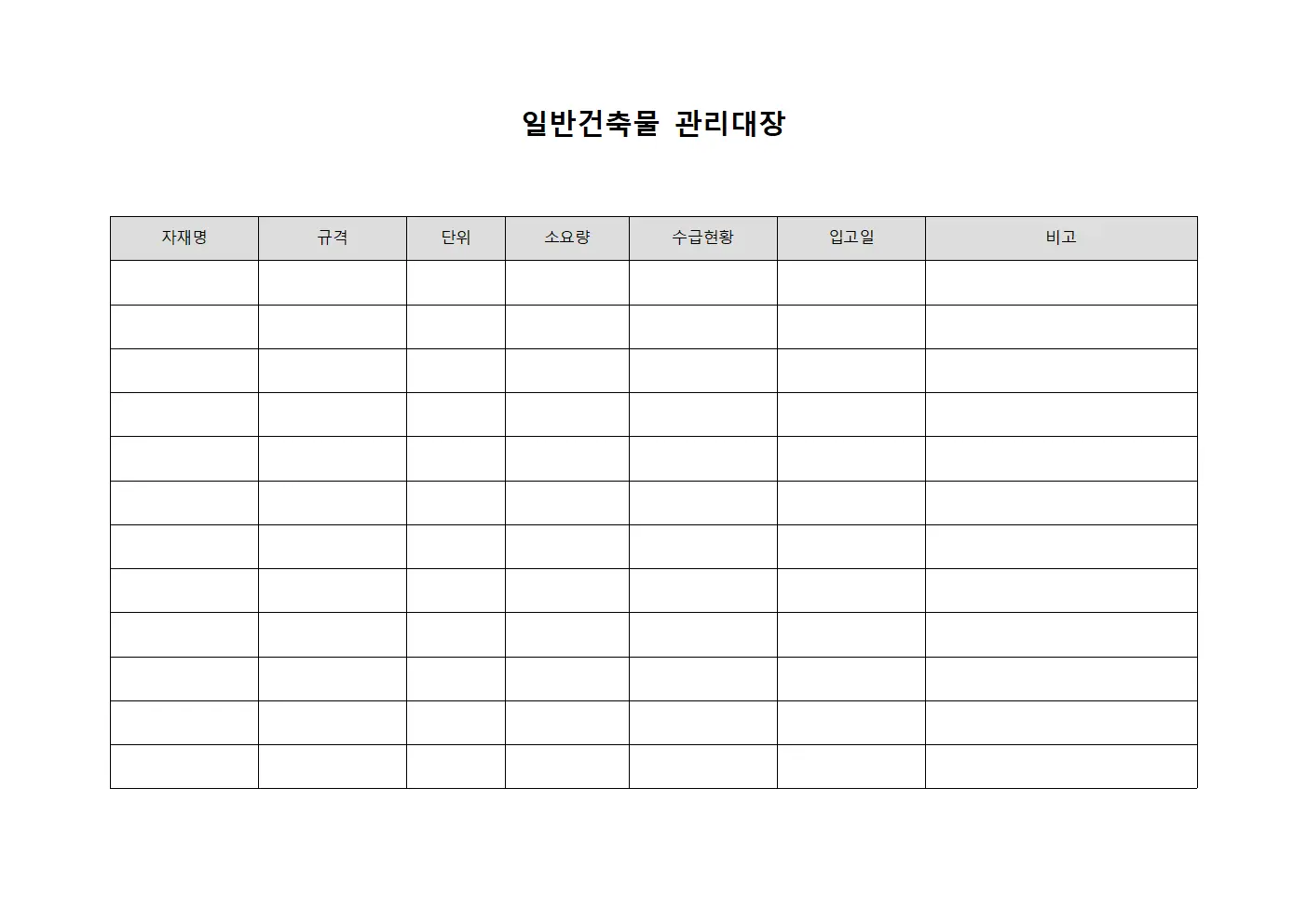 일반건축물 관리대장

| 자재명 | 규격 | 단위 | 소요량 | 수급현황 | 입고일 | 비고 |
|---|---|---|---|---|---|---|
| | | | | | | |
| | | | | | | |
| | | | | | | |
| | | | | | | |
| | | | | | | |
| | | | | | | |
| | | | | | | |
| | | | | | | |
| | | | | | | |
| | | | | | | |
| | | | | | | |
| | | | | | | |